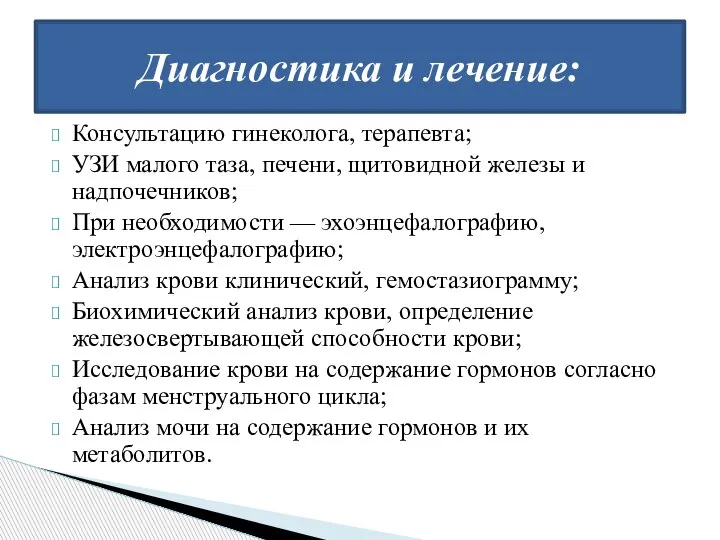 Диагностика и лечение:

Консультацию гинеколога, терапевта;

УЗИ малого таза, печени, щитовидной железы и надпочечников;

При необходимости — эхоэнцефалографию, электроэнцефалографию;

Анализ крови клинический, гемостазиограмму;

Биохимический анализ крови, определение железосвертывающей способности крови;

Исследование крови на содержание гормонов согласно фазам менструального цикла;

Анализ мочи на содержание гормонов и их метаболитов.